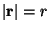 $|\mathbf{r}| = r$